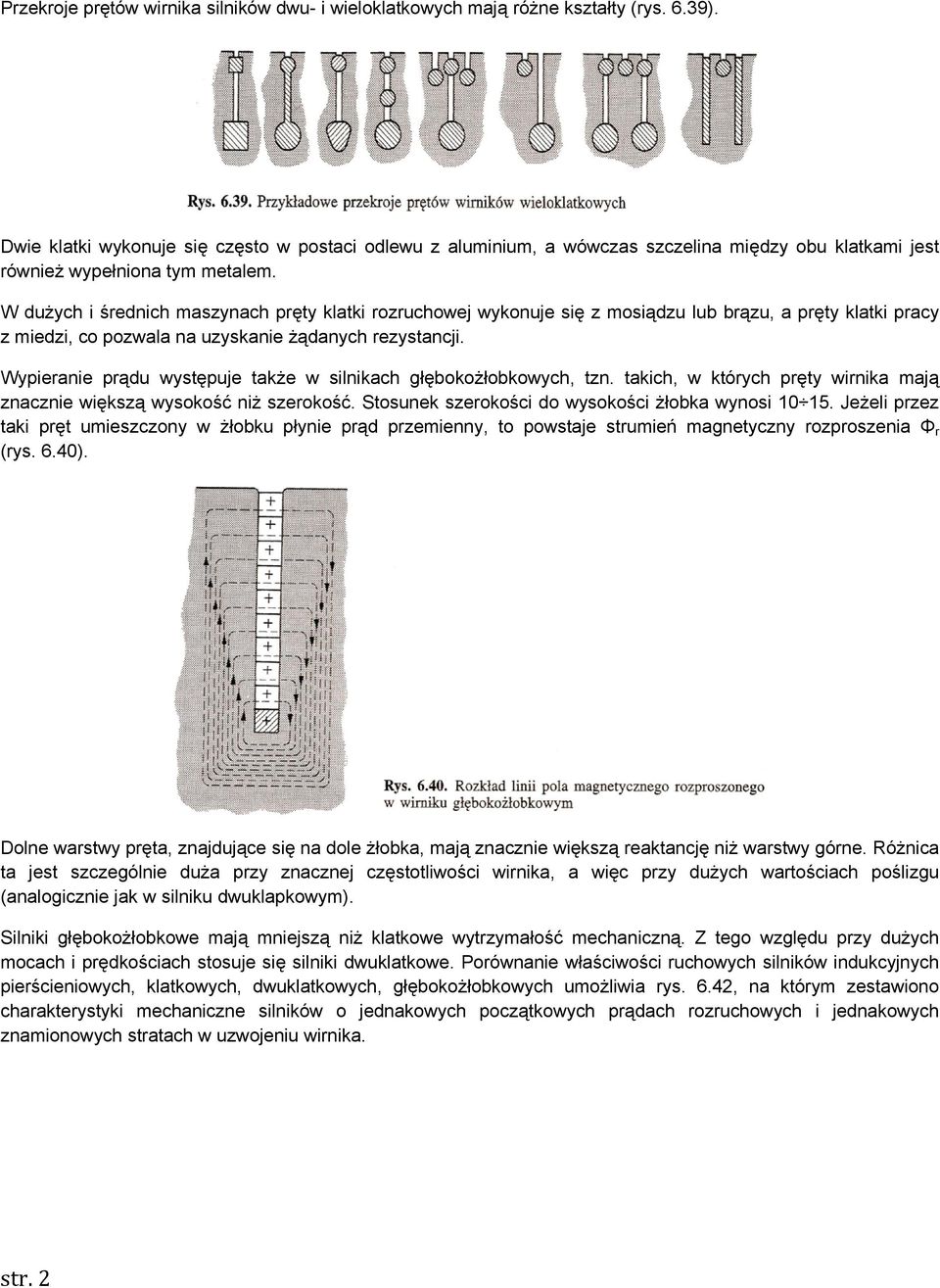 Przekroje prętów wirnika silników dwu- i wieloklatkowych mają różne kształty (rys. 6.39).

Rys. 6.39. Przykładowe przekroje prętów wirników wieloklatkowych

Dwie klatki wykonuje się często w postaci odlewu z aluminium, a wówczas szczelina między obu klatkami jest również wypełniona tym metalem.

W dużych i średnich maszynach pręty klatki rozruchowej wykonuje się z mosiądzu lub brązu, a pręty klatki pracy z miedzi, co pozwala na uzyskanie żądanych rezystancji.

Wypieranie prądu występuje także w silnikach głębokożłobkowych, tzn. takich, w których pręty wirnika mają znacznie większą wysokość niż szerokość. Stosunek szerokości do wysokości żłobka wynosi 10÷15. Jeżeli przez taki pręt umieszczony w żłobku płynie prąd przemienny, to powstaje strumień magnetyczny rozproszenia $\Phi_r$ (rys. 6.40).

+
+
+
+
+
+
+
+
+
+

Rys. 6.40. Rozkład linii pola magnetycznego rozproszonego w wirniku głębokożłobkowym

Dolne warstwy pręta, znajdujące się na dole żłobka, mają znacznie większą reaktancję niż warstwy górne. Różnica ta jest szczególnie duża przy znacznej częstotliwości wirnika, a więc przy dużych wartościach poślizgu (analogicznie jak w silniku dwuklapkowym).

Silniki głębokożłobkowe mają mniejszą niż klatkowe wytrzymałość mechaniczną. Z tego względu przy dużych mocach i prędkościach stosuje się silniki dwuklatkowe. Porównanie właściwości ruchowych silników indukcyjnych pierścieniowych, klatkowych, dwuklatkowych, głębokożłobkowych umożliwia rys. 6.42, na którym zestawiono charakterystyki mechaniczne silników o jednakowych początkowych prądach rozruchowych i jednakowych znamionowych stratach w uzwojeniu wirnika.

str. 2